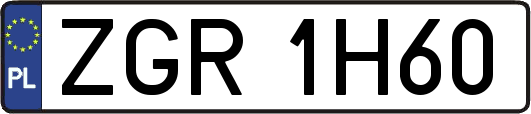 PL
ZGR 1H60